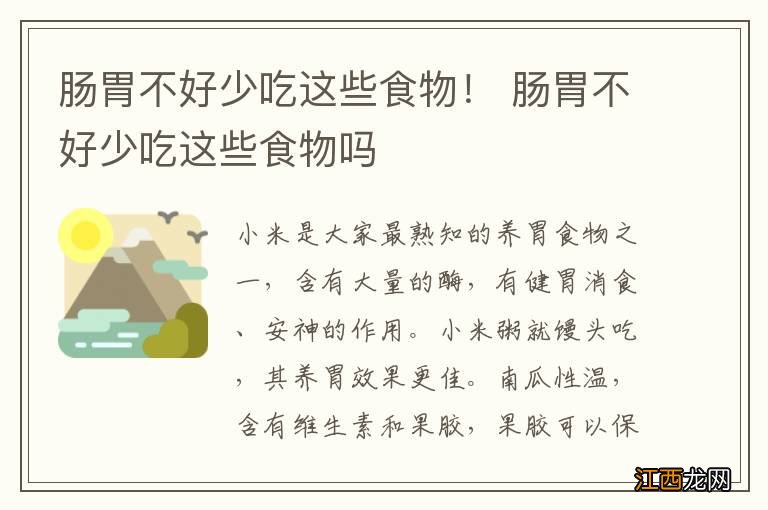 肠胃不好少吃这些食物！ 肠胃不好少吃这些食物吗

小米是大家最熟知的养胃食物之一，含有大量的酶，有健胃消食、安神的作用。小米粥就馒头吃，其养胃效果更佳。南瓜性温，含有维生素和果胶，果胶可以保

江西龙网